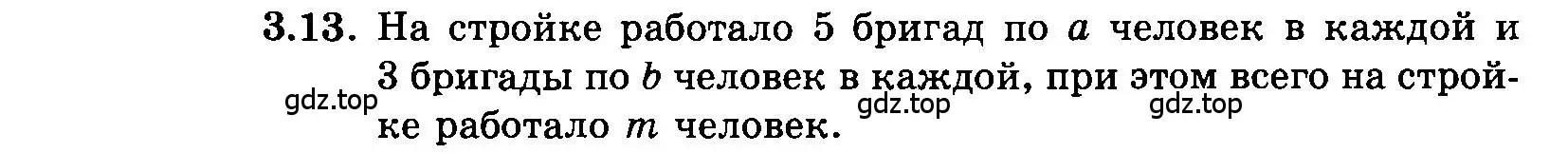 3.13. На стройке работало 5 бригад по $a$ человек в каждой и 3 бригады по $b$ человек в каждой, при этом всего на стройке работало $m$ человек.

gdz.top gdz.top gdz.top